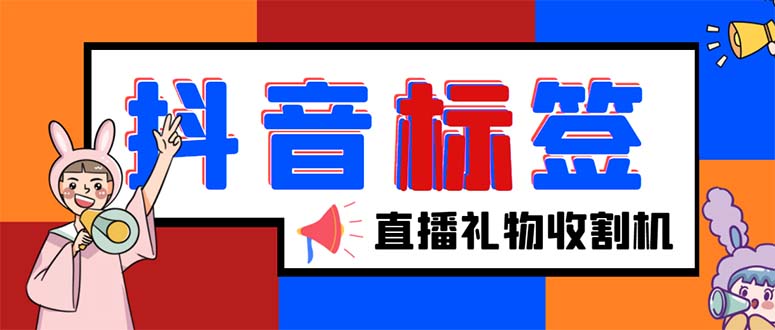 抖音标签

直播礼物收割机